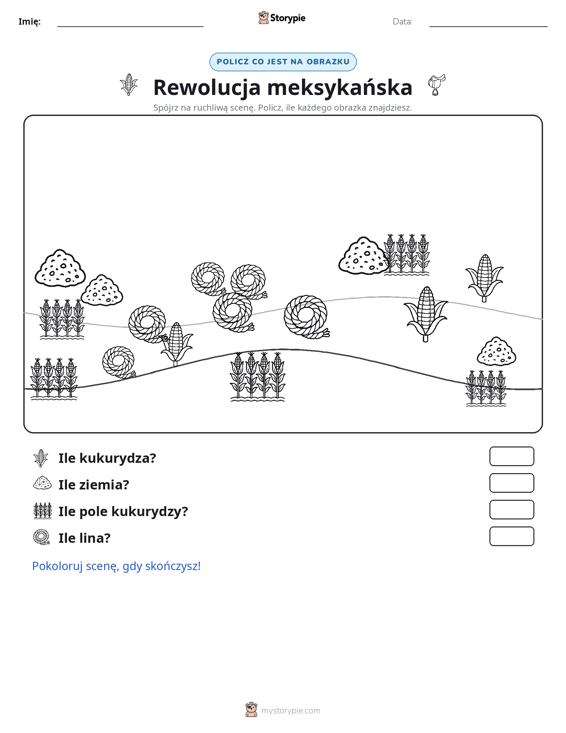 Imię: ____ Storypie Data: ____

POLICZ CO JEST NA OBRAZKU

Rewolucja meksykańska

Spójrz na ruchliwą scenę. Policz, ile każdego obrazka znajdziesz.

Ile kukurydza?

Ile ziemia?

Ile pole kukurydzy?

Ile lina?

Pokoloruj scenę, gdy skończysz!

mystorypie.com